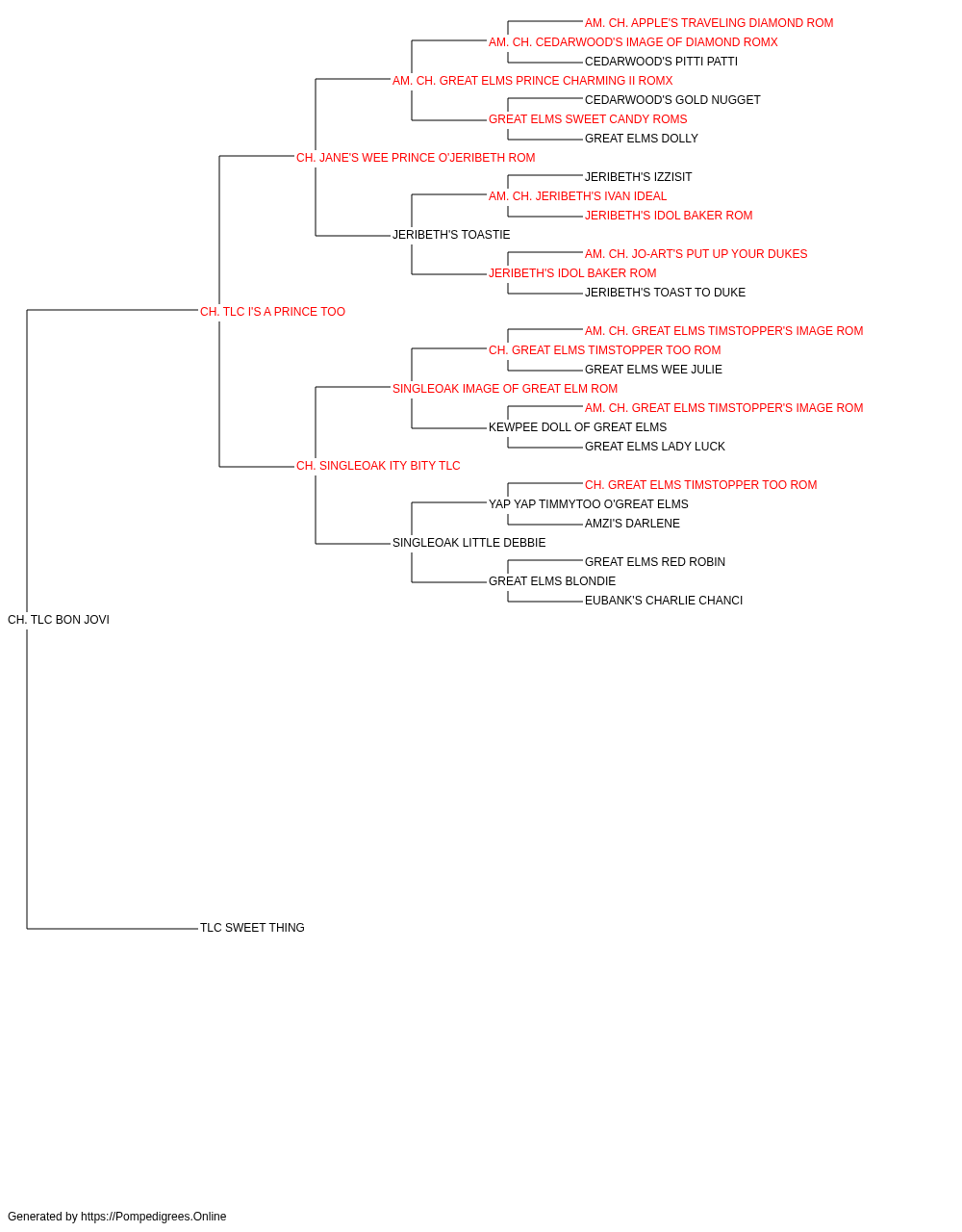 AM. CH. APPLE'S TRAVELING DIAMOND ROM
AM. CH. CEDARWOOD'S IMAGE OF DIAMOND ROMX
CEDARWOOD'S PITTI PATTI
AM. CH. GREAT ELMS PRINCE CHARMING II ROMX
CEDARWOOD'S GOLD NUGGET
GREAT ELMS SWEET CANDY ROMS
GREAT ELMS DOLLY
CH. JANE'S WEE PRINCE O'JERIBETH ROM
JERIBETH'S IZZISIT
AM. CH. JERIBETH'S IVAN IDEAL
JERIBETH'S IDOL BAKER ROM
JERIBETH'S TOASTIE
AM. CH. JO-ART'S PUT UP YOUR DUKES
JERIBETH'S IDOL BAKER ROM
JERIBETH'S TOAST TO DUKE
CH. TLC I'S A PRINCE TOO
AM. CH. GREAT ELMS TIMSTOPPER'S IMAGE ROM
CH. GREAT ELMS TIMSTOPPER TOO ROM
GREAT ELMS WEE JULIE
SINGLEOAK IMAGE OF GREAT ELM ROM
AM. CH. GREAT ELMS TIMSTOPPER'S IMAGE ROM
KEWPEE DOLL OF GREAT ELMS
GREAT ELMS LADY LUCK
CH. SINGLEOAK ITY BITY TLC
CH. GREAT ELMS TIMSTOPPER TOO ROM
YAP YAP TIMMYTOO O'GREAT ELMS
AMZI'S DARLENE
SINGLEOAK LITTLE DEBBIE
GREAT ELMS RED ROBIN
GREAT ELMS BLONDIE
EUBANK'S CHARLIE CHANCI
CH. TLC BON JOVI
TLC SWEET THING

Generated by https://Pompedigrees.Online